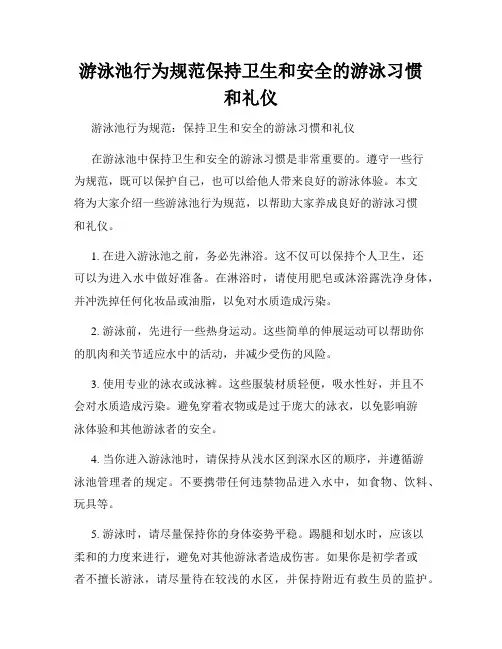 游泳池行为规范保持卫生和安全的游泳习惯和礼仪

游泳池行为规范：保持卫生和安全的游泳习惯和礼仪

在游泳池中保持卫生和安全的游泳习惯是非常重要的。遵守一些行为规范，既可以保护自己，也可以给他人带来良好的游泳体验。本文将为大家介绍一些游泳池行为规范，以帮助大家养成良好的游泳习惯和礼仪。

1. 在进入游泳池之前，务必先淋浴。这不仅可以保持个人卫生，还可以为进入水中做好准备。在淋浴时，请使用肥皂或沐浴露洗净身体，并冲洗掉任何化妆品或油脂，以免对水质造成污染。

2. 游泳前，先进行一些热身运动。这些简单的伸展运动可以帮助你的肌肉和关节适应水中的活动，并减少受伤的风险。

3. 使用专业的泳衣或泳裤。这些服装材质轻便，吸水性好，并且不会对水质造成污染。避免穿着衣物或是过于庞大的泳衣，以免影响游泳体验和其他游泳者的安全。

4. 当你进入游泳池时，请保持从浅水区到深水区的顺序，并遵循游泳池管理者的规定。不要携带任何违禁物品进入水中，如食物、饮料、玩具等。

5. 游泳时，请尽量保持你的身体姿势平稳。踢腿和划水时，应该以柔和的力度来进行，避免对其他游泳者造成伤害。如果你是初学者或者不擅长游泳，请尽量待在较浅的水区，并保持附近有救生员的监护。